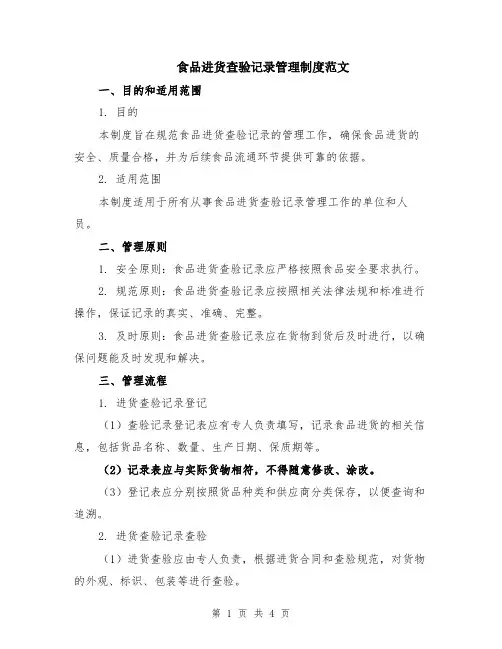 食品进货查验记录管理制度范文

一、目的和适用范围

1. 目的

本制度旨在规范食品进货查验记录的管理工作，确保食品进货的安全、质量合格，并为后续食品流通环节提供可靠的依据。

2. 适用范围

本制度适用于所有从事食品进货查验记录管理工作的单位和人员。

二、管理原则

1. 安全原则：食品进货查验记录应严格按照食品安全要求执行。

2. 规范原则：食品进货查验记录应按照相关法律法规和标准进行操作，保证记录的真实、准确、完整。

3. 及时原则：食品进货查验记录应在货物到货后及时进行，以确保问题能及时发现和解决。

三、管理流程

1. 进货查验记录登记

（1）查验记录登记表应有专人负责填写，记录食品进货的相关信息，包括货品名称、数量、生产日期、保质期等。

（2）记录表应与实际货物相符，不得随意修改、涂改。

（3）登记表应分别按照货品种类和供应商分类保存，以便查询和追溯。

2. 进货查验记录查验

（1）进货查验应由专人负责，根据进货合同和查验规范，对货物的外观、标识、包装等进行查验。

第 1 页 共 4 页